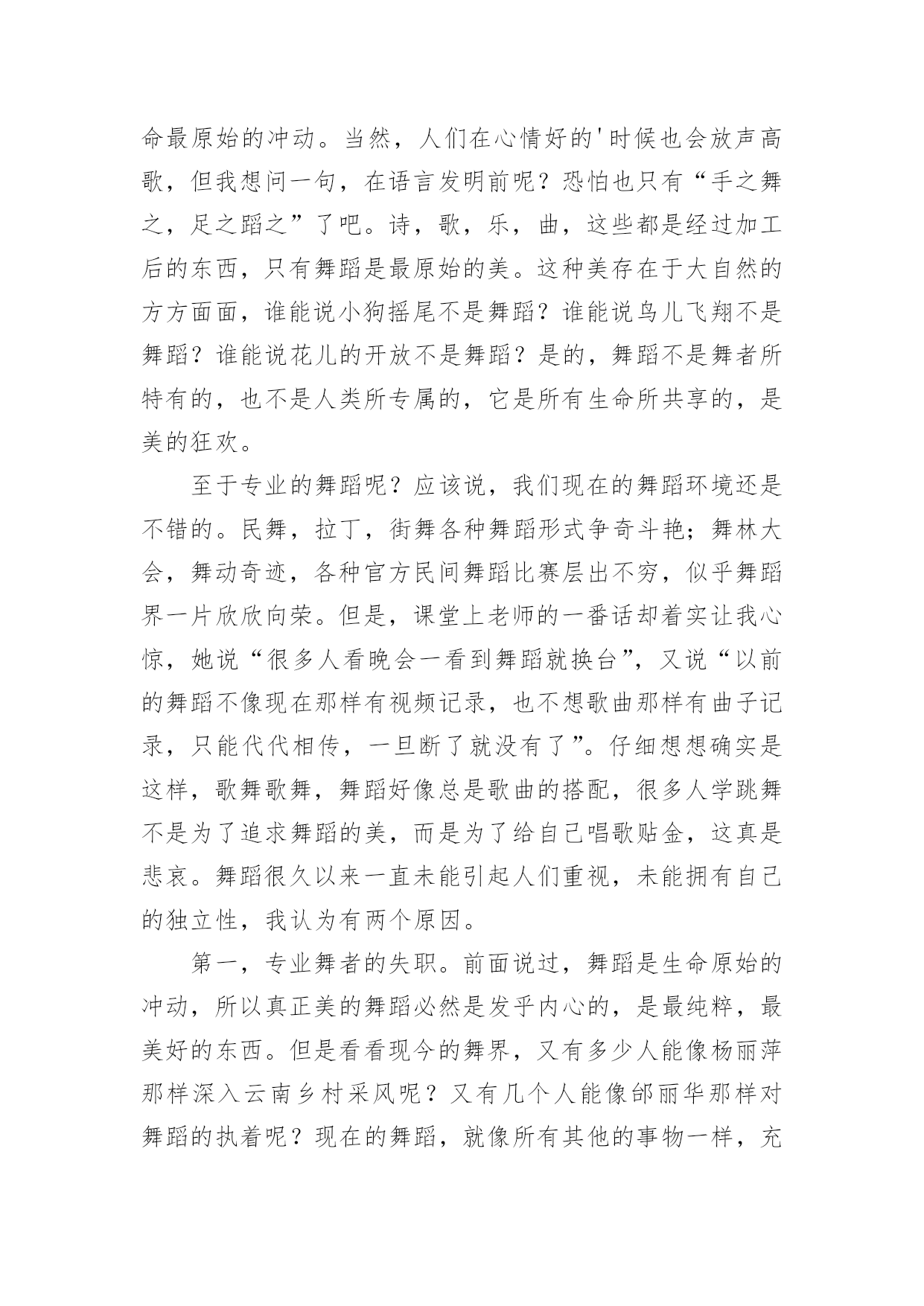 命最原始的冲动。当然，人们在心情好的'时候也会放声高歌，但我想问一句，在语言发明前呢？恐怕也只有“手之舞之，足之蹈之”了吧。诗，歌，乐，曲，这些都是经过加工后的东西，只有舞蹈是最原始的美。这种美存在于大自然的方方面面，谁能说小狗摇尾不是舞蹈？谁能说鸟儿飞翔不是舞蹈？谁能说花儿的开放不是舞蹈？是的，舞蹈不是舞者所特有的，也不是人类所专属的，它是所有生命所共享的，是美的狂欢。

至于专业的舞蹈呢？应该说，我们现在的舞蹈环境还是不错的。民舞，拉丁，街舞各种舞蹈形式争奇斗艳；舞林大会，舞动奇迹，各种官方民间舞蹈比赛层出不穷，似乎舞蹈界一片欣欣向荣。但是，课堂上老师的一番话却着实让我心惊，她说“很多人看晚会一看到舞蹈就换台”，又说“以前的舞蹈不像现在那样有视频记录，也不想歌曲那样有曲子记录，只能代代相传，一旦断了就没有了”。仔细想想确实是这样，歌舞歌舞，舞蹈好像总是歌曲的搭配，很多人学跳舞不是为了追求舞蹈的美，而是为了给自己唱歌贴金，这真是悲哀。舞蹈很久以来一直未能引起人们重视，未能拥有自己的独立性，我认为有两个原因。

第一，专业舞者的失职。前面说过，舞蹈是生命原始的冲动，所以真正美的舞蹈必然是发乎内心的，是最纯粹，最美好的东西。但是看看现今的舞界，又有多少人能像杨丽萍那样深入云南乡村采风呢？又有几个人能像邰丽华那样对舞蹈的执着呢？现在的舞蹈，就像所有其他的事物一样，充